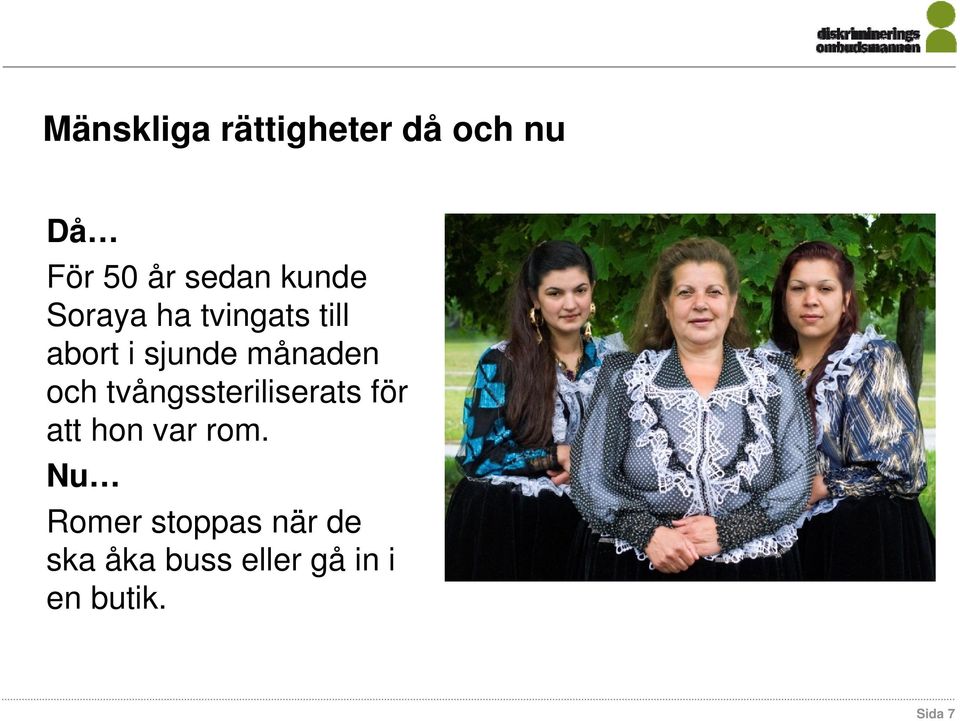 diskriminerings
ombudsmannen

Mänskliga rättigheter då och nu

Då…

För 50 år sedan kunde Soraya ha tvingats till abort i sjunde månaden och tvångssteriliserats för att hon var rom.

Nu…

Romer stoppas när de ska åka buss eller gå in i en butik.

Sida 7